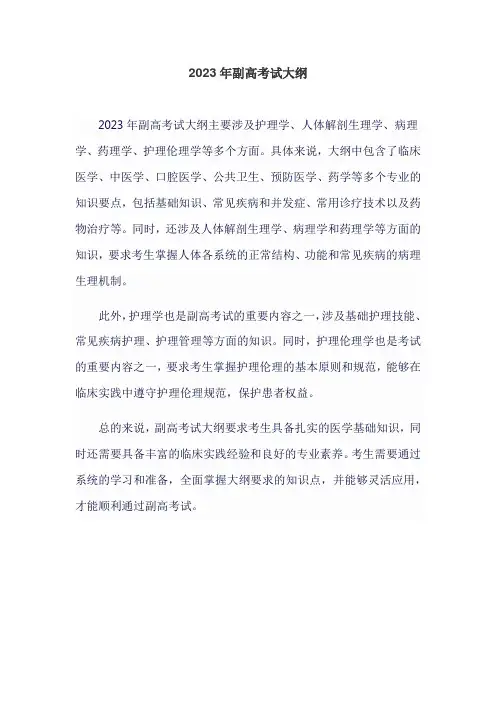 2023 年副高考试大纲

2023 年副高考试大纲主要涉及护理学、人体解剖生理学、病理学、药理学、护理伦理学等多个方面。具体来说，大纲中包含了临床医学、中医学、口腔医学、公共卫生、预防医学、药学等多个专业的知识要点，包括基础知识、常见疾病和并发症、常用诊疗技术以及药物治疗等。同时，还涉及人体解剖生理学、病理学和药理学等方面的知识，要求考生掌握人体各系统的正常结构、功能和常见疾病的病理生理机制。

此外，护理学也是副高考试的重要内容之一，涉及基础护理技能、常见疾病护理、护理管理等方面的知识。同时，护理伦理学也是考试的重要内容之一，要求考生掌握护理伦理的基本原则和规范，能够在临床实践中遵守护理伦理规范，保护患者权益。

总的来说，副高考试大纲要求考生具备扎实的医学基础知识，同时还需要具备丰富的临床实践经验和良好的专业素养。考生需要通过系统的学习和准备，全面掌握大纲要求的知识点，并能够灵活应用，才能顺利通过副高考试。